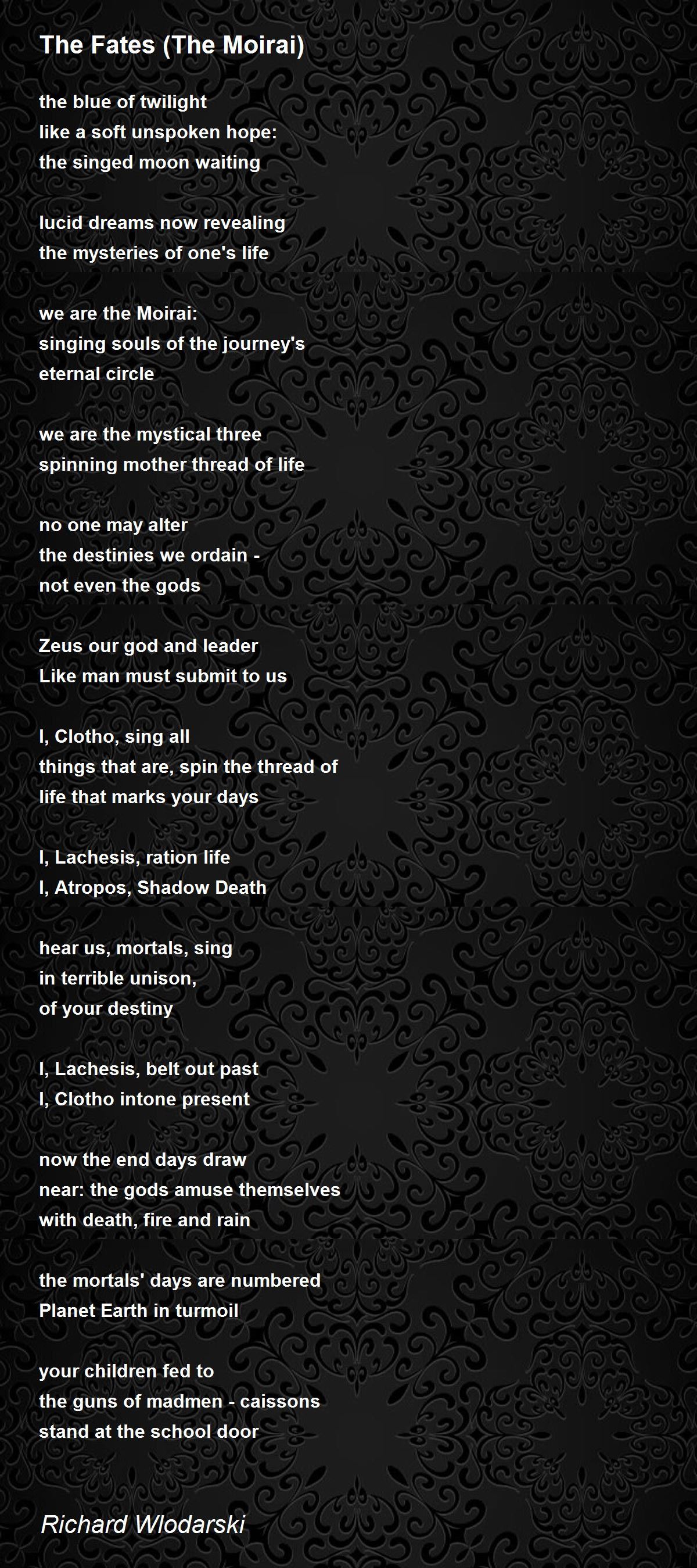 The Fates (The Moirai)

the blue of twilight
like a soft unspoken hope:
the singed moon waiting

lucid dreams now revealing
the mysteries of one's life

we are the Moirai:
singing souls of the journey's
eternal circle

we are the mystical three
spinning mother thread of life

no one may alter
the destinies we ordain -
not even the gods

Zeus our god and leader
Like man must submit to us

I, Clotho, sing all
things that are, spin the thread of
life that marks your days

I, Lachesis, ration life
I, Atropos, Shadow Death

hear us, mortals, sing
in terrible unison,
of your destiny

I, Lachesis, belt out past
I, Clotho intone present

now the end days draw
near: the gods amuse themselves
with death, fire and rain

the mortals' days are numbered
Planet Earth in turmoil

your children fed to
the guns of madmen - caissons
stand at the school door

Richard Wlodarski